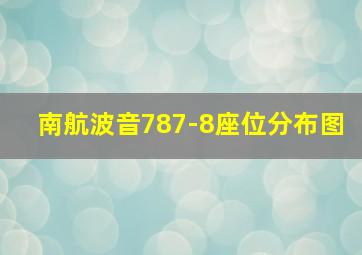 南航波音787-8座位分布图